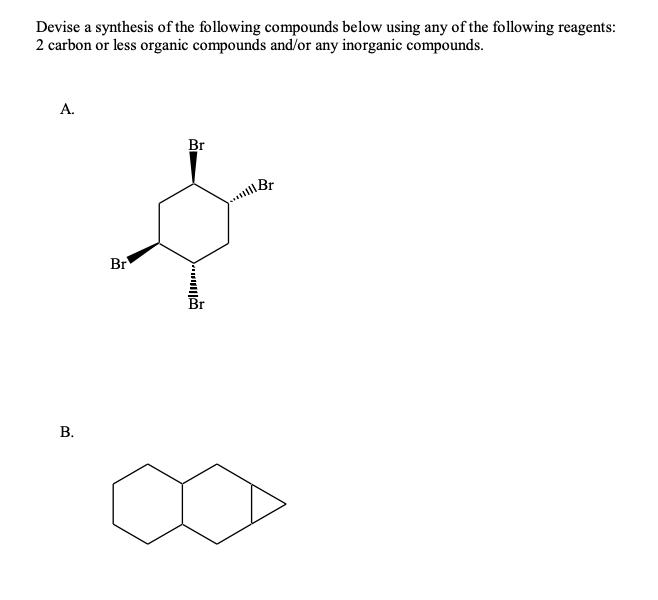 Devise a synthesis of the following compounds below using any of the following reagents: 2 carbon or less organic compounds and/or any inorganic compounds.

A.

Br
Br
Br
Br

B.